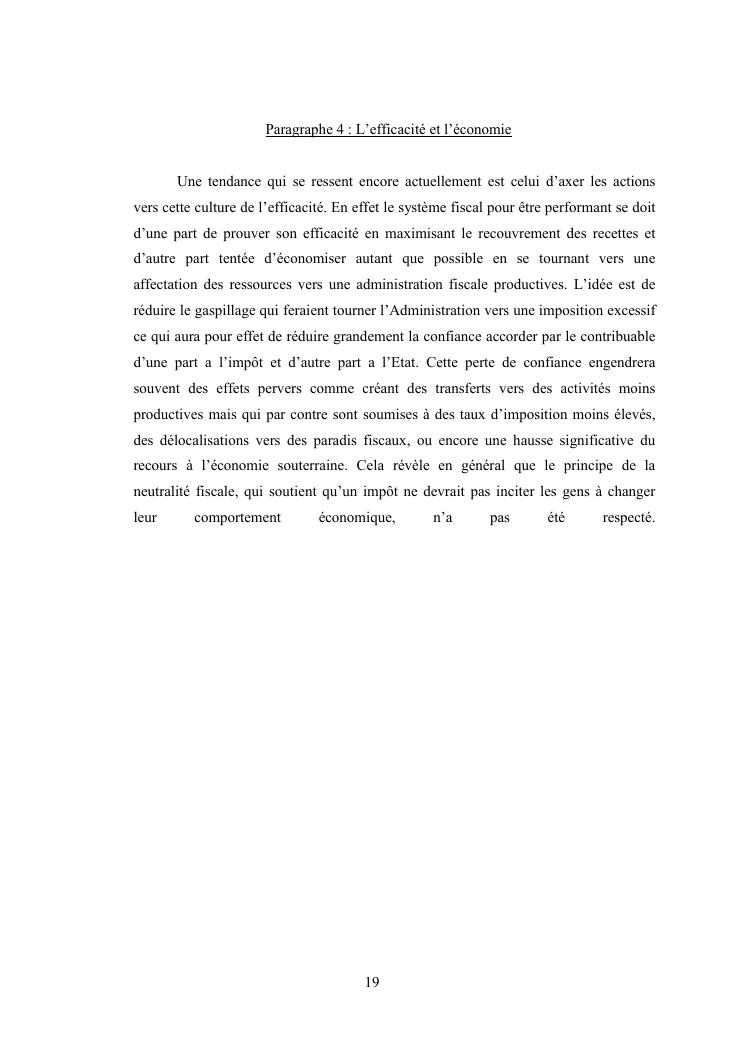 Paragraphe 4 : L’efficacité et l’économie

Une tendance qui se ressent encore actuellement est celui d’axer les actions vers cette culture de l’efficacité. En effet le système fiscal pour être performant se doit d’une part de prouver son efficacité en maximisant le recouvrement des recettes et d’autre part tentée d’économiser autant que possible en se tournant vers une affectation des ressources vers une administration fiscale productives. L’idée est de réduire le gaspillage qui feraient tourner l’Administration vers une imposition excessif ce qui aura pour effet de réduire grandement la confiance accorder par le contribuable d’une part a l’impôt et d’autre part a l’Etat. Cette perte de confiance engendrera souvent des effets pervers comme créant des transferts vers des activités moins productives mais qui par contre sont soumises à des taux d’imposition moins élevés, des délocalisations vers des paradis fiscaux, ou encore une hausse significative du recours à l’économie souterraine. Cela révèle en général que le principe de la neutralité fiscale, qui soutient qu’un impôt ne devrait pas inciter les gens à changer leur comportement économique, n’a pas été respecté.

19